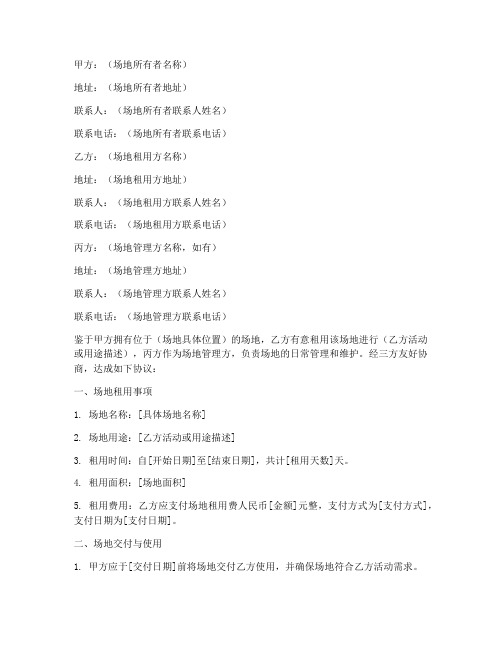 甲方：（场地所有者名称）

地址：（场地所有者地址）

联系人：（场地所有者联系人姓名）

联系电话：（场地所有者联系电话）

乙方：（场地租用方名称）

地址：（场地租用方地址）

联系人：（场地租用方联系人姓名）

联系电话：（场地租用方联系电话）

丙方：（场地管理方名称，如有）

地址：（场地管理方地址）

联系人：（场地管理方联系人姓名）

联系电话：（场地管理方联系电话）

鉴于甲方拥有位于（场地具体位置）的场地，乙方有意租用该场地进行（乙方活动或用途描述），丙方作为场地管理方，负责场地的日常管理和维护。经三方友好协商，达成如下协议：

一、场地租用事项

1. 场地名称：[具体场地名称]

2. 场地用途：[乙方活动或用途描述]

3. 租用时间：自[开始日期]至[结束日期]，共计[租用天数]天。

4. 租用面积：[场地面积]

5. 租用费用：乙方应支付场地租用费人民币[金额]元整，支付方式为[支付方式]，支付日期为[支付日期]。

二、场地交付与使用

1. 甲方应于[交付日期]前将场地交付乙方使用，并确保场地符合乙方活动需求。